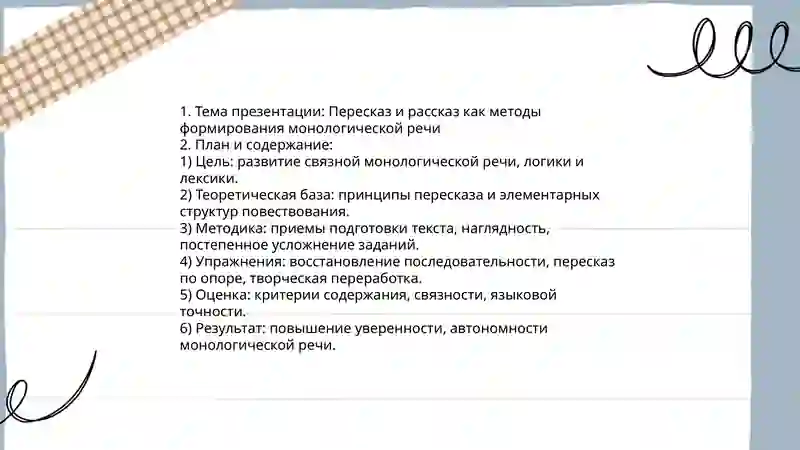 1. Тема презентации: Пересказ и рассказ как методы формирования монологической речи
2. План и содержание:
1) Цель: развитие связной монологической речи, логики и лексики.
2) Теоретическая база: принципы пересказа и элементарных структур повествования.
3) Методика: приемы подготовки текста, наглядность, постепенное усложнение заданий.
4) Упражнения: восстановление последовательности, пересказ по опоре, творческая переработка.
5) Оценка: критерии содержания, связности, языковой точности.
6) Результат: повышение уверенности, автономности монологической речи.